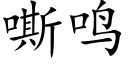 嘶鸣